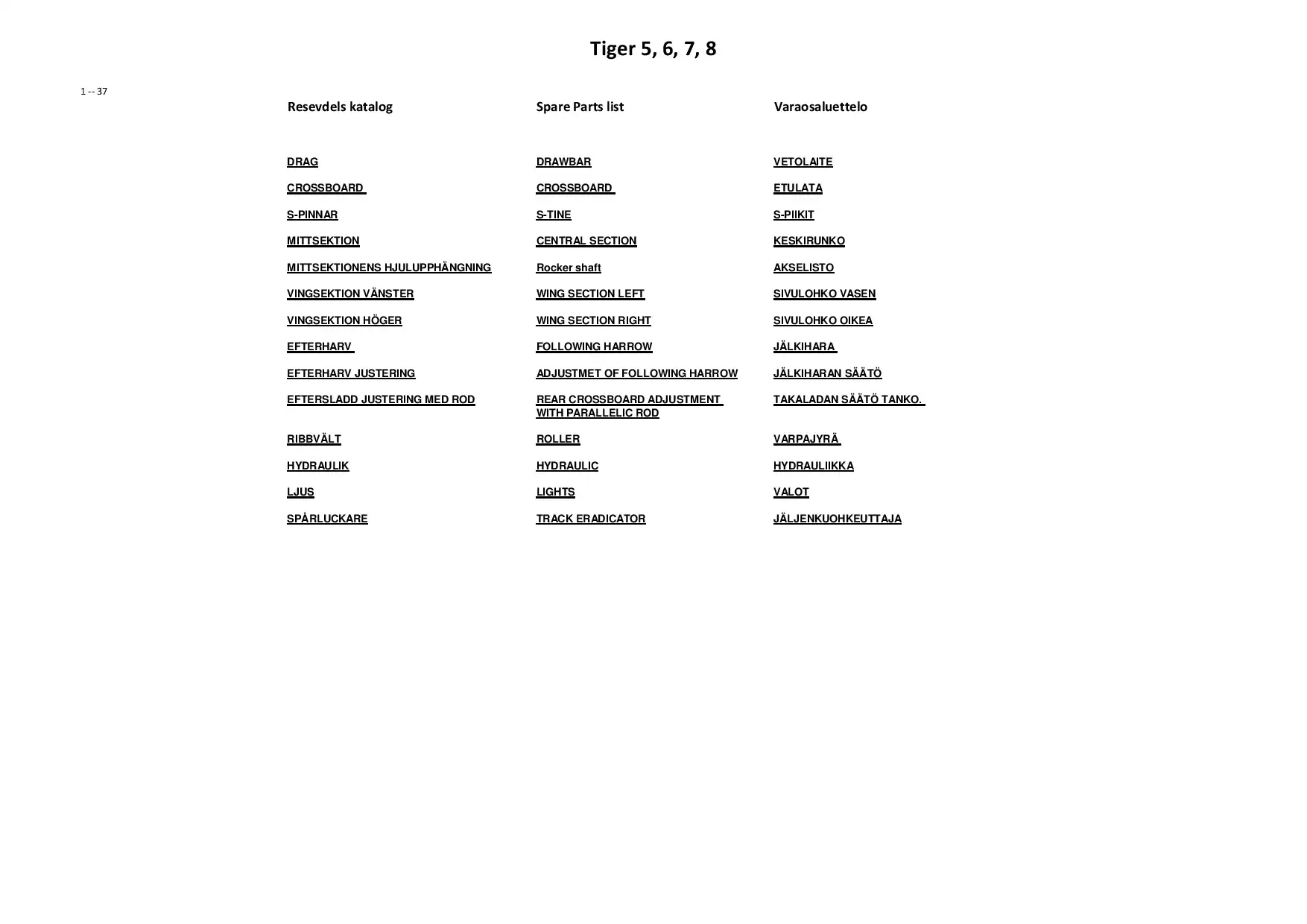 Tiger 5, 6, 7, 8

1 -- 37

| Resevdels katalog | Spare Parts list | Varaosaluettelo |
|---|---|---|
| DRAG | DRAWBAR | VETOLAITE |
| CROSSBOARD | CROSSBOARD | ETULATA |
| S-PINNAR | S-TINE | S-PIIKIT |
| MITTSEKTION | CENTRAL SECTION | KESKIRUNKO |
| MITTSEKTIONENS HJULUPPHÄNGNING | Rocker shaft | AKSELISTO |
| VINGSEKTION VÄNSTER | WING SECTION LEFT | SIVULOHKO VASEN |
| VINGSEKTION HÖGER | WING SECTION RIGHT | SIVULOHKO OIKEA |
| EFTERHARV | FOLLOWING HARROW | JÄLKIHARA |
| EFTERHARV JUSTERING | ADJUSTMET OF FOLLOWING HARROW | JÄLKIHARAN SÄÄTÖ |
| EFTERSLADD JUSTERING MED ROD | REAR CROSSBOARD ADJUSTMENT WITH PARALLELIC ROD | TAKALADAN SÄÄTÖ TANKO. |
| RIBBVÄLT | ROLLER | VARPAJYRÄ |
| HYDRAULIK | HYDRAULIC | HYDRAULIIKKA |
| LJUS | LIGHTS | VALOT |
| SPÅRLUCKARE | TRACK ERADICATOR | JÄLJENKUOHKEUTTAJA |